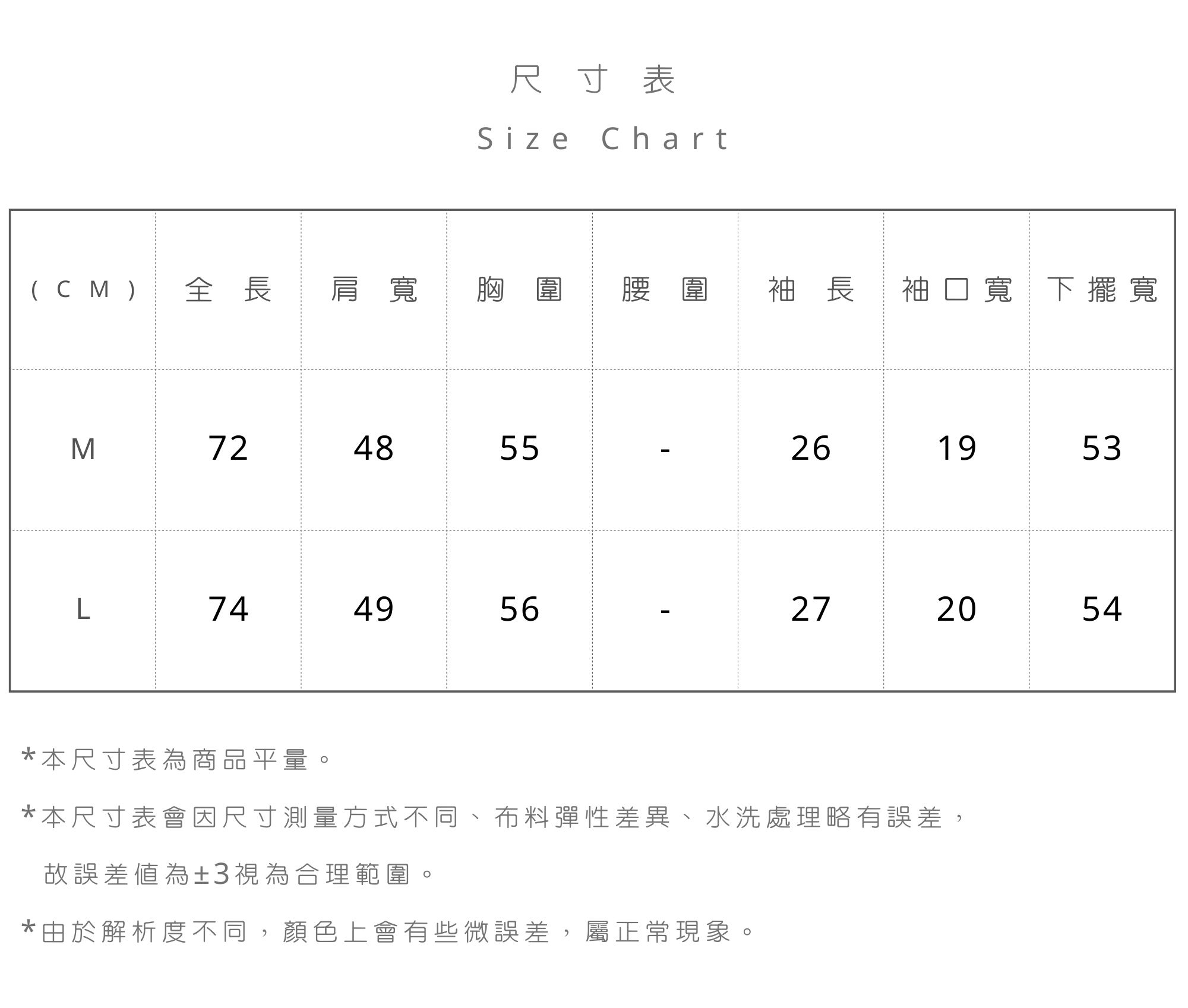 尺寸表

Size Chart

| (CM) | 全長 | 肩寬 | 胸圍 | 腰圍 | 袖長 | 袖口寬 | 下擺寬 |
|---|---|---|---|---|---|---|---|
| M | 72 | 48 | 55 | - | 26 | 19 | 53 |
| L | 74 | 49 | 56 | - | 27 | 20 | 54 |

*本尺寸表為商品平量。

*本尺寸表會因尺寸測量方式不同、布料彈性差異、水洗處理略有誤差，故誤差值為±3視為合理範圍。

*由於解析度不同，顏色上會有些微誤差，屬正常現象。